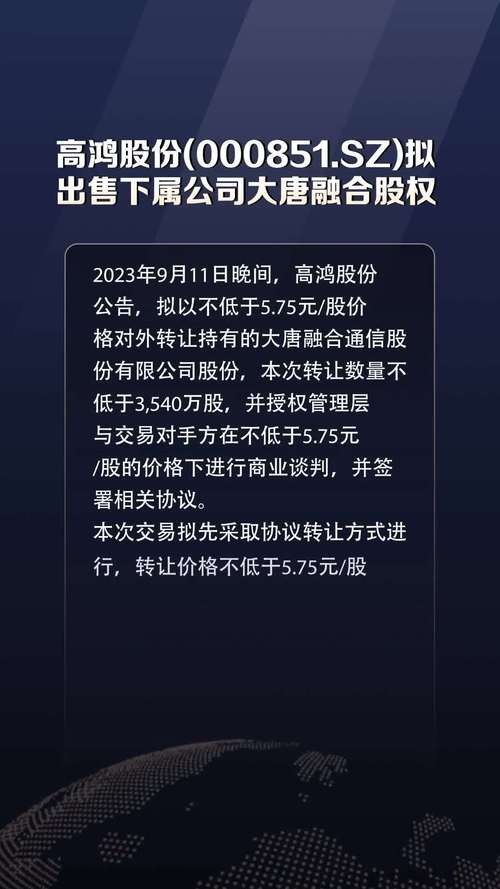 高鸿股份(000851.SZ)拟出售下属公司大唐融合股权

2023年9月11日晚间，高鸿股份公告，拟以不低于5.75元/股价格对外转让持有的大唐融合通信股份有限公司股份，本次转让数量不低于3,540万股，并授权管理层与交易对手方在不低于5.75元/股的价格下进行商业谈判，并签署相关协议。
本次交易拟先采取协议转让方式进行，转让价格不低于5.75元/股